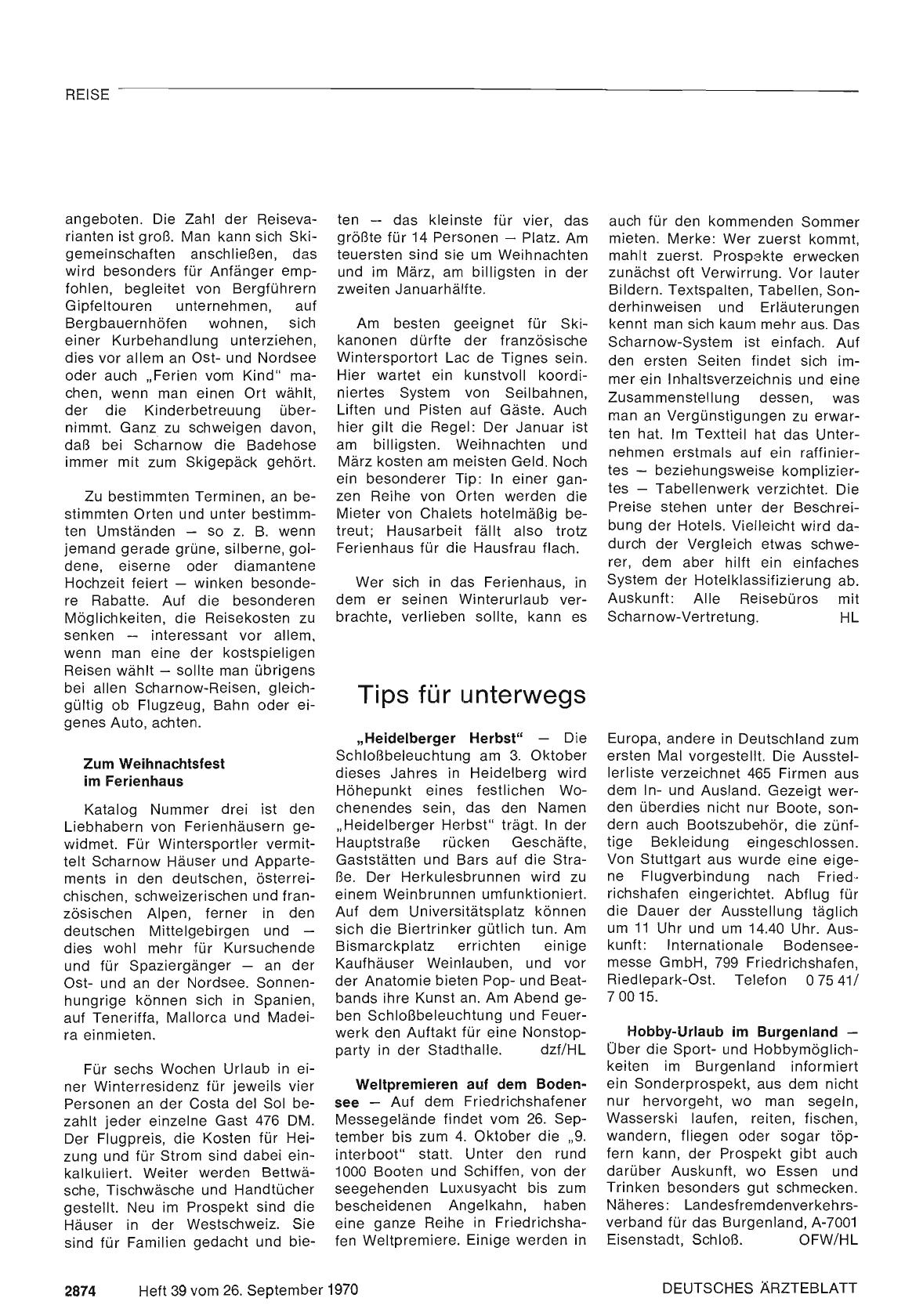 REISE

angeboten. Die Zahl der Reisevarianten ist groß. Man kann sich Skigemeinschaften anschließen, das wird besonders für Anfänger empfohlen, begleitet von Bergführern Gipfeltouren unternehmen, auf Bergbauernhöfen wohnen, sich einer Kurbehandlung unterziehen, dies vor allem an Ost- und Nordsee oder auch „Ferien vom Kind" machen, wenn man einen Ort wählt, der die Kinderbetreuung übernimmt. Ganz zu schweigen davon, daß bei Scharnow die Badehose immer mit zum Skigepäck gehört.

Zu bestimmten Terminen, an bestimmten Orten und unter bestimmten Umständen — so z. B. wenn jemand gerade grüne, silberne, goldene, eiserne oder diamantene Hochzeit feiert — winken besondere Rabatte. Auf die besonderen Möglichkeiten, die Reisekosten zu senken — interessant vor allem, wenn man eine der kostspieligen Reisen wählt — sollte man übrigens bei allen Scharnow-Reisen, gleichgültig ob Flugzeug, Bahn oder eigenes Auto, achten.

Zum Weihnachtsfest im Ferienhaus

Katalog Nummer drei ist den Liebhabern von Ferienhäusern gewidmet. Für Wintersportler vermittelt Scharnow Häuser und Appartements in den deutschen, österreichischen, schweizerischen und französischen Alpen, ferner in den deutschen Mittelgebirgen und — dies wohl mehr für Kursuchende und für Spaziergänger — an der Ost- und an der Nordsee. Sonnenhungrige können sich in Spanien, auf Teneriffa, Mallorca und Madeira einmieten.

Für sechs Wochen Urlaub in einer Winterresidenz für jeweils vier Personen an der Costa del Sol bezahlt jeder einzelne Gast 476 DM. Der Flugpreis, die Kosten für Heizung und für Strom sind dabei einkalkuliert. Weiter werden Bettwäsche, Tischwäsche und Handtücher gestellt. Neu im Prospekt sind die Häuser in der Westschweiz. Sie sind für Familien gedacht und bieten — das kleinste für vier, das größte für 14 Personen — Platz. Am teuersten sind sie um Weihnachten und im März, am billigsten in der zweiten Januarhälfte.

Am besten geeignet für Skikanonen dürfte der französische Wintersportort Lac de Tignes sein. Hier wartet ein kunstvoll koordiniertes System von Seilbahnen, Liften und Pisten auf Gäste. Auch hier gilt die Regel: Der Januar ist am billigsten. Weihnachten und März kosten am meisten Geld. Noch ein besonderer Tip: In einer ganzen Reihe von Orten werden die Mieter von Chalets hotelmäßig betreut; Hausarbeit fällt also trotz Ferienhaus für die Hausfrau flach.

Wer sich in das Ferienhaus, in dem er seinen Winterurlaub verbrachte, verlieben sollte, kann es auch für den kommenden Sommer mieten. Merke: Wer zuerst kommt, mahlt zuerst. Prospekte erwecken zunächst oft Verwirrung. Vor lauter Bildern. Textspalten, Tabellen, Sonderhinweisen und Erläuterungen kennt man sich kaum mehr aus. Das Scharnow-System ist einfach. Auf den ersten Seiten findet sich immer ein Inhaltsverzeichnis und eine Zusammenstellung dessen, was man an Vergünstigungen zu erwarten hat. Im Textteil hat das Unternehmen erstmals auf ein raffiniertes — beziehungsweise kompliziertes — Tabellenwerk verzichtet. Die Preise stehen unter der Beschreibung der Hotels. Vielleicht wird dadurch der Vergleich etwas schwerer, dem aber hilft ein einfaches System der Hotelklassifizierung ab. Auskunft: Alle Reisebüros mit Scharnow-Vertretung. HL

Tips für unterwegs

„Heidelberger Herbst" — Die Schloßbeleuchtung am 3. Oktober dieses Jahres in Heidelberg wird Höhepunkt eines festlichen Wochenendes sein, das den Namen „Heidelberger Herbst" trägt. In der Hauptstraße rücken Geschäfte, Gaststätten und Bars auf die Straße. Der Herkulesbrunnen wird zu einem Weinbrunnen umfunktioniert. Auf dem Universitätsplatz können sich die Biertrinker gütlich tun. Am Bismarckplatz errichten einige Kaufhäuser Weinlauben, und vor der Anatomie bieten Pop- und Beatbands ihre Kunst an. Am Abend geben Schloßbeleuchtung und Feuerwerk den Auftakt für eine Nonstopparty in der Stadthalle. dzf/HL

Weltpremieren auf dem Bodensee — Auf dem Friedrichshafener Messegelände findet vom 26. September bis zum 4. Oktober die „9. interboot" statt. Unter den rund 1000 Booten und Schiffen, von der seegehenden Luxusyacht bis zum bescheidenen Angelkahn, haben eine ganze Reihe in Friedrichshafen Weltpremiere. Einige werden in Europa, andere in Deutschland zum ersten Mal vorgestellt. Die Ausstellerliste verzeichnet 465 Firmen aus dem In- und Ausland. Gezeigt werden überdies nicht nur Boote, sondern auch Bootszubehör, die zünftige Bekleidung eingeschlossen. Von Stuttgart aus wurde eine eigene Flugverbindung nach Friedrichshafen eingerichtet. Abflug für die Dauer der Ausstellung täglich um 11 Uhr und um 14.40 Uhr. Auskunft: Internationale Bodenseemesse GmbH, 799 Friedrichshafen, Riedlepark-Ost. Telefon 0 75 41/ 7 00 15.

Hobby-Urlaub im Burgenland — Über die Sport- und Hobbymöglichkeiten im Burgenland informiert ein Sonderprospekt, aus dem nicht nur hervorgeht, wo man segeln, Wasserski laufen, reiten, fischen, wandern, fliegen oder sogar töpfern kann, der Prospekt gibt auch darüber Auskunft, wo Essen und Trinken besonders gut schmecken. Näheres: Landesfremdenverkehrsverband für das Burgenland, A-7001 Eisenstadt, Schloß. OFW/HL

2874 Heft 39 vom 26. September 1970 DEUTSCHES ÄRZTEBLATT